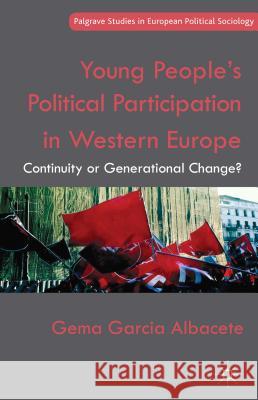 Palgrave Studies in European Political Sociology

Young People's Political Participation in Western Europe

Continuity or Generational Change?

Gema Garcia Albacete

Kraina Książek